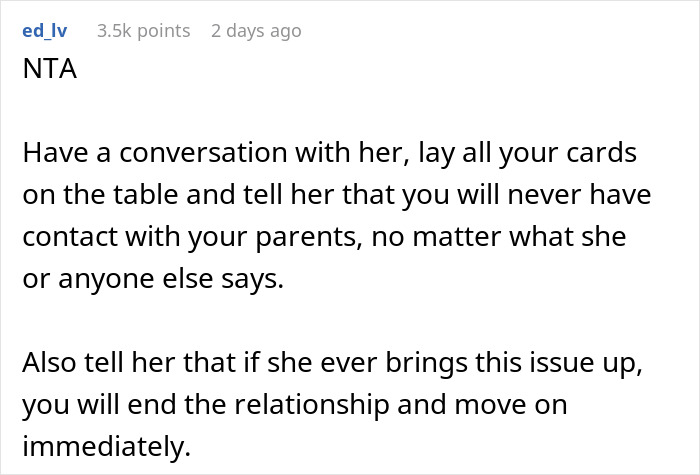 ed_lv 3.5k points 2 days ago

NTA

Have a conversation with her, lay all your cards on the table and tell her that you will never have contact with your parents, no matter what she or anyone else says.

Also tell her that if she ever brings this issue up, you will end the relationship and move on immediately.